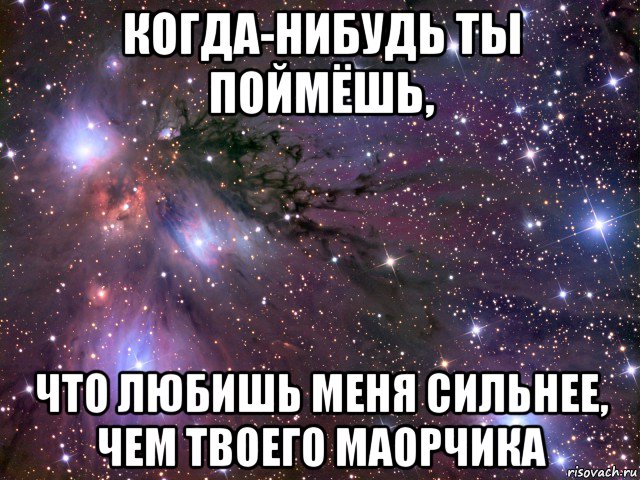 КОГДА-НИБУДЬ ТЫ ПОЙМЁШЬ,

ЧТО ЛЮБИШЬ МЕНЯ СИЛЬНЕЕ, ЧЕМ ТВОЕГО МАОРЧИКА

risovach.ru